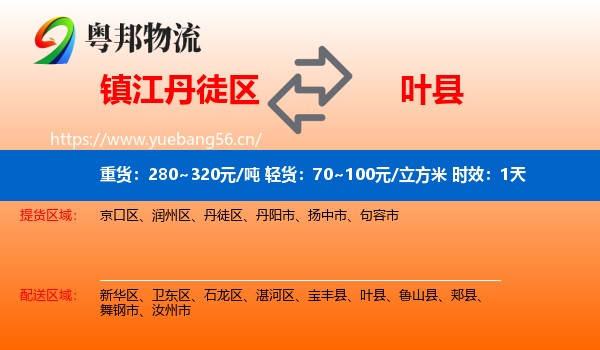 粤邦物流

镇江丹徒区

叶县

https://www.yuebang56.cn/

重货：280~320元/吨 轻货：70~100元/立方米 时效：1天

提货区域： 京口区、润州区、丹徒区、丹阳市、扬中市、句容市

配送区域： 新华区、卫东区、石龙区、湛河区、宝丰县、叶县、鲁山县、郏县、舞钢市、汝州市